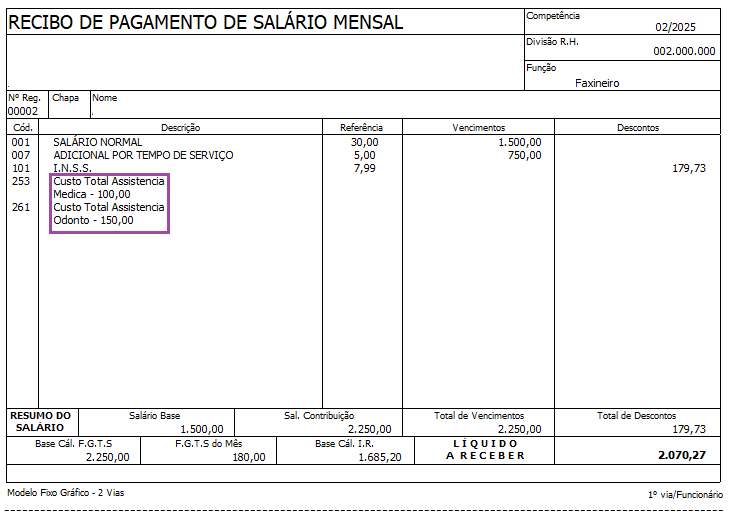 RECIBO DE PAGAMENTO DE SALÁRIO MENSAL

Competência
02/2025

Divisão R.H.
002.000.000

Função
Faxineiro

Nº Reg.
00002

Chapa

Nome

| Cód. | Descrição | Referência | Vencimentos | Descontos |
|---|---|---|---|---|
| 001 | SALÁRIO NORMAL | 30,00 | 1.500,00 | |
| 007 | ADICIONAL POR TEMPO DE SERVIÇO | 5,00 | 750,00 | |
| 101 | I.N.S.S. | 7,99 | | 179,73 |
| 253 | Custo Total Assistencia Medica - 100,00 | | | |
| 261 | Custo Total Assistencia Odonto - 150,00 | | | |

RESUMO DO SALÁRIO

Salário Base
1.500,00

Sal. Contribuição
2.250,00

Total de Vencimentos
2.250,00

Total de Descontos
179,73

Base Cál. F.G.T.S
2.250,00

F.G.T.S do Mês
180,00

Base Cál. I.R.
1.685,20

LÍQUIDO A RECEBER
2.070,27

Modelo Fixo Gráfico - 2 Vias

1º via/Funcionário